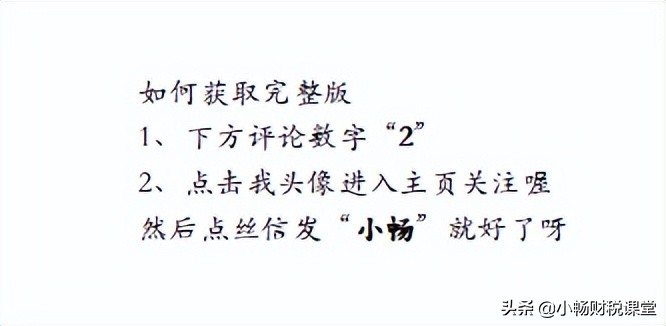 如何获取完整版
1、下方评论数字“2”
2、点击我头像进入主页关注喔
然后点丝信发“小畅”就好了呀

头条 @小畅财税课堂